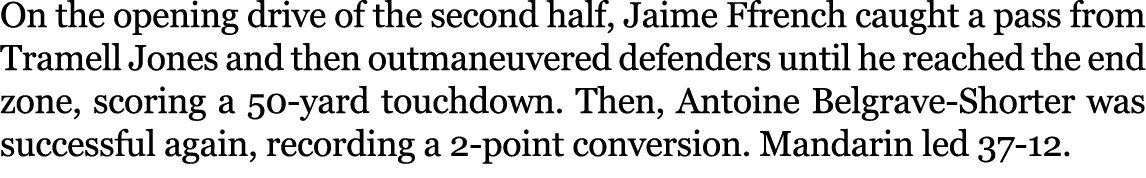 On the opening drive of the second half, Jaime Ffrench caught a pass from Tramell Jones and then outmaneuvered defenders until he reached the end zone, scoring a 50-yard touchdown. Then, Antoine Belgrave-Shorter was successful again, recording a 2-point conversion. Mandarin led 37-12.